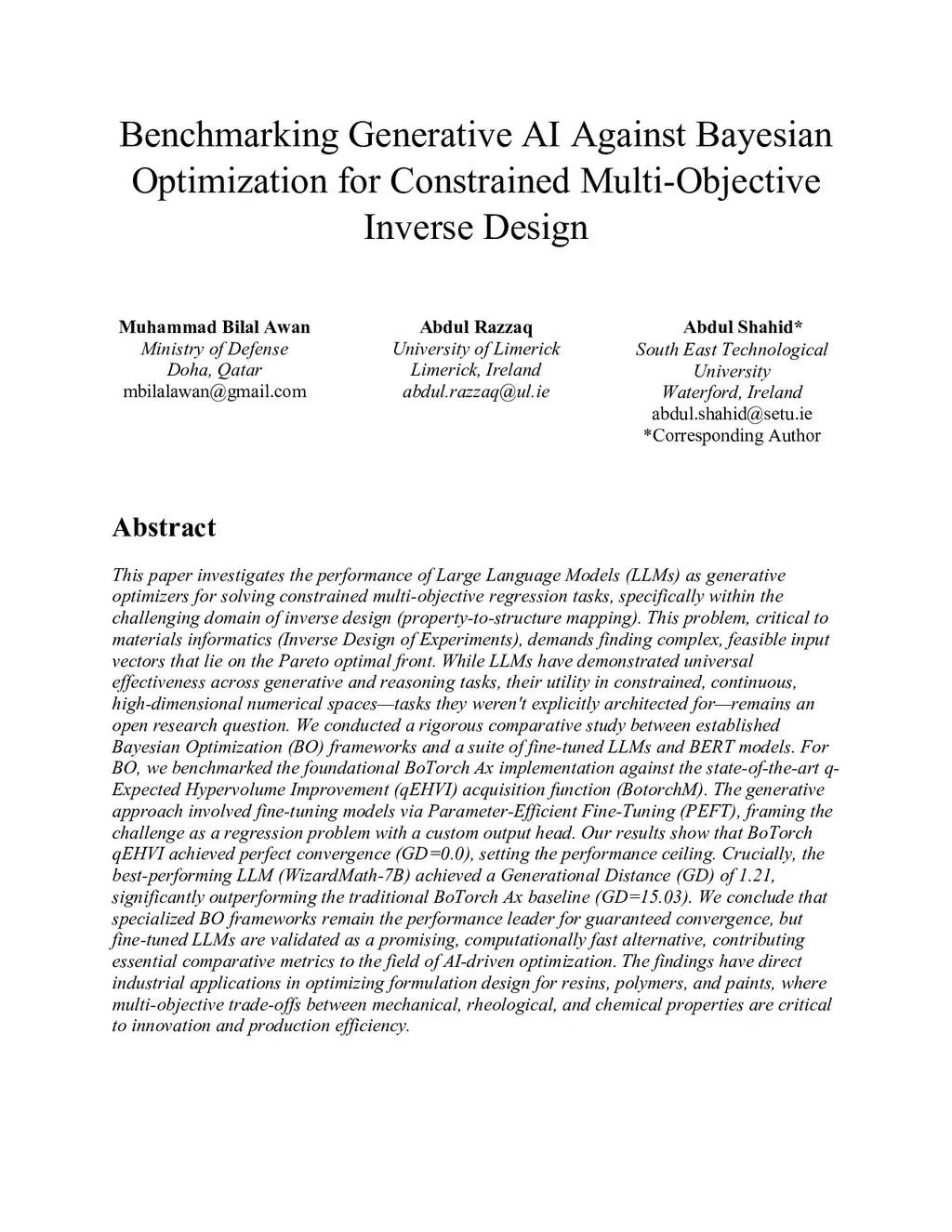 Benchmarking Generative AI Against Bayesian Optimization for Constrained Multi-Objective Inverse Design

Muhammad Bilal Awan
Ministry of Defense
Doha, Qatar
mbilalawan@gmail.com

Abdul Razzaq
University of Limerick
Limerick, Ireland
abdul.razzaq@ul.ie

Abdul Shahid*
South East Technological University
Waterford, Ireland
abdul.shahid@setu.ie
*Corresponding Author

Abstract

This paper investigates the performance of Large Language Models (LLMs) as generative optimizers for solving constrained multi-objective regression tasks, specifically within the challenging domain of inverse design (property-to-structure mapping). This problem, critical to materials informatics (Inverse Design of Experiments), demands finding complex, feasible input vectors that lie on the Pareto optimal front. While LLMs have demonstrated universal effectiveness across generative and reasoning tasks, their utility in constrained, continuous, high-dimensional numerical spaces—tasks they weren't explicitly architected for—remains an open research question. We conducted a rigorous comparative study between established Bayesian Optimization (BO) frameworks and a suite of fine-tuned LLMs and BERT models. For BO, we benchmarked the foundational BoTorch Ax implementation against the state-of-the-art q-Expected Hypervolume Improvement (qEHVI) acquisition function (BotorchM). The generative approach involved fine-tuning models via Parameter-Efficient Fine-Tuning (PEFT), framing the challenge as a regression problem with a custom output head. Our results show that BoTorch qEHVI achieved perfect convergence (GD=0.0), setting the performance ceiling. Crucially, the best-performing LLM (WizardMath-7B) achieved a Generational Distance (GD) of 1.21, significantly outperforming the traditional BoTorch Ax baseline (GD=15.03). We conclude that specialized BO frameworks remain the performance leader for guaranteed convergence, but fine-tuned LLMs are validated as a promising, computationally fast alternative, contributing essential comparative metrics to the field of AI-driven optimization. The findings have direct industrial applications in optimizing formulation design for resins, polymers, and paints, where multi-objective trade-offs between mechanical, rheological, and chemical properties are critical to innovation and production efficiency.